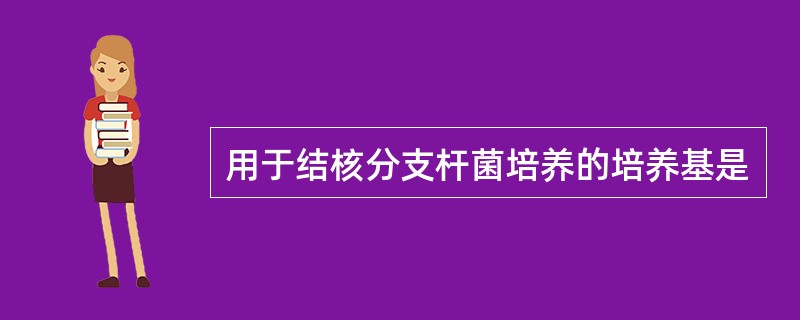 用于结核分支杆菌培养的培养基是